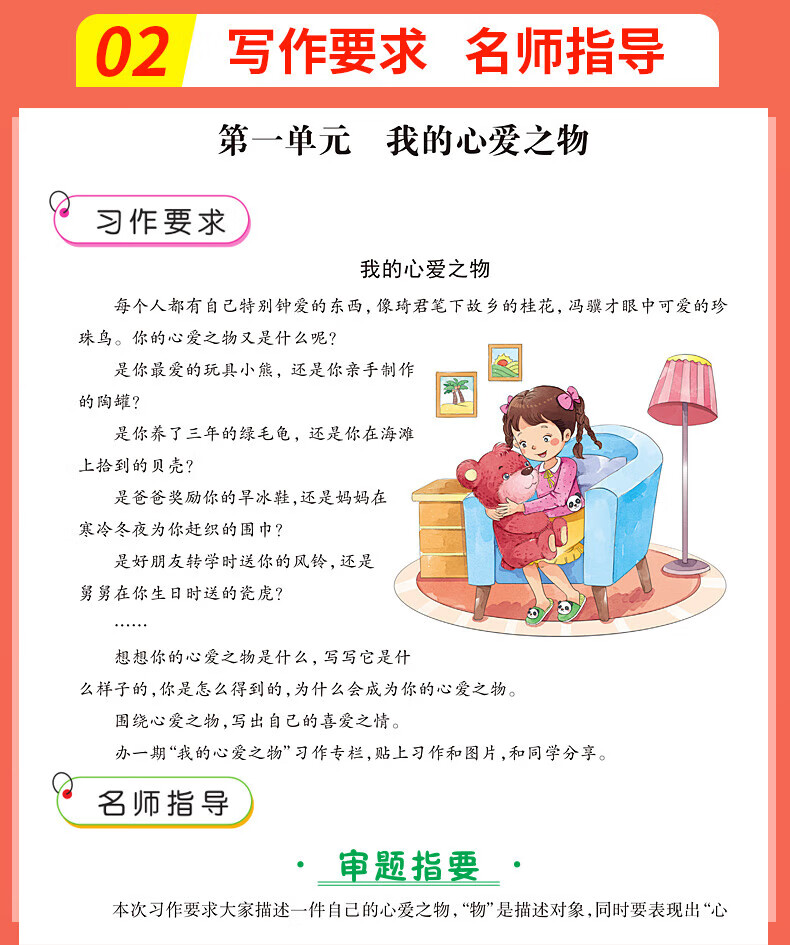 02 写作要求 名师指导

第一单元 我的心爱之物

习作要求

我的心爱之物

每个人都有自己特别钟爱的东西，像琦君笔下故乡的桂花，冯骥才眼中可爱的珍珠鸟。你的心爱之物又是什么呢？

是你最爱的玩具小熊，还是你亲手制作的陶罐？

是你养了三年的绿毛龟，还是你在海滩上拾到的贝壳？

是爸爸奖励你的旱冰鞋，还是妈妈在寒冷冬夜为你赶织的围巾？

是好朋友转学时送你的风铃，还是舅舅在你生日时送的瓷虎？

……

想想你的心爱之物是什么，写写它是什么样子的，你是怎么得到的，为什么会成为你的心爱之物。

围绕心爱之物，写出自己的喜爱之情。

办一期“我的心爱之物”习作专栏，贴上习作和图片，和同学分享。

名师指导

· 审题指要 ·

本次习作要求大家描述一件自己的心爱之物，“物”是描述对象，同时要表现出“心